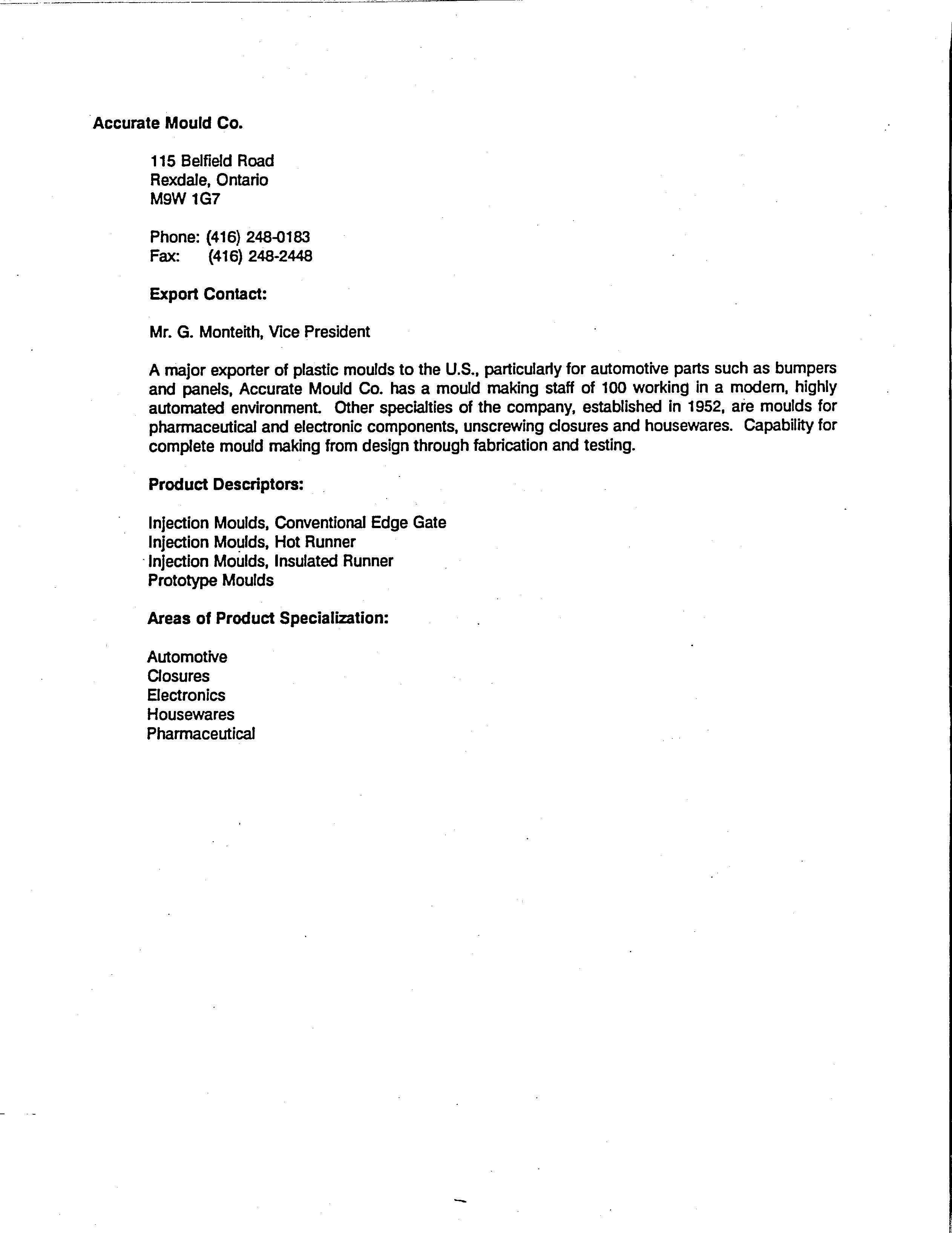 Accurate Mould Co.

115 Belfield Road
Rexdale, Ontario
M9W 1G7

Phone: (416) 248-0183
Fax: (416) 248-2448

Export Contact:

Mr. G. Monteith, Vice President

A major exporter of plastic moulds to the U.S., particularly for automotive parts such as bumpers and panels, Accurate Mould Co. has a mould making staff of 100 working in a modern, highly automated environment. Other specialties of the company, established in 1952, are moulds for pharmaceutical and electronic components, unscrewing closures and housewares. Capability for complete mould making from design through fabrication and testing.

Product Descriptors:

Injection Moulds, Conventional Edge Gate
Injection Moulds, Hot Runner
Injection Moulds, Insulated Runner
Prototype Moulds

Areas of Product Specialization:

Automotive
Closures
Electronics
Housewares
Pharmaceutical